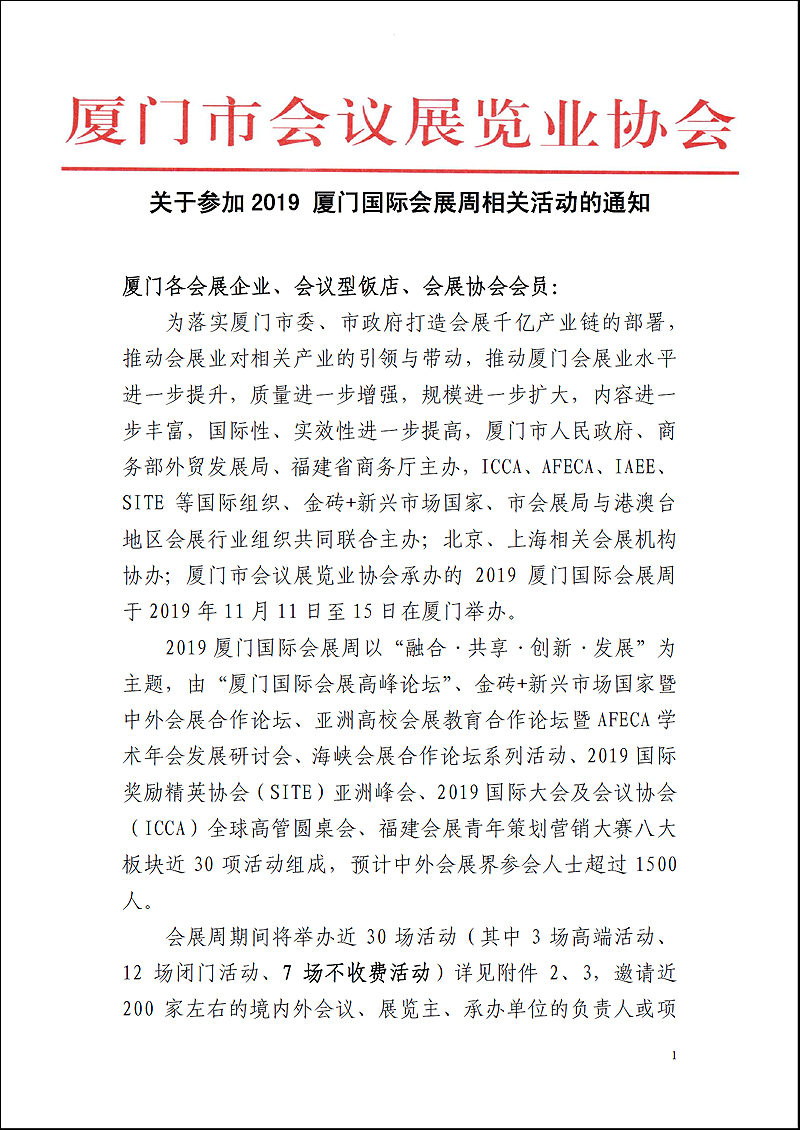 厦门市会议展览业协会

关于参加 2019 厦门国际会展周相关活动的通知

厦门各会展企业、会议型饭店、会展协会会员:

为落实厦门市委、市政府打造会展千亿产业链的部署，推动会展业对相关产业的引领与带动，推动厦门会展业水平进一步提升，质量进一步增强，规模进一步扩大，内容进一步丰富，国际性、实效性进一步提高，厦门市人民政府、商务部外贸发展局、福建省商务厅主办，ICCA、AFECA、IAEE、SITE 等国际组织、金砖+新兴市场国家、市会展局与港澳台地区会展行业组织共同联合主办；北京、上海相关会展机构协办；厦门市会议展览业协会承办的 2019 厦门国际会展周于 2019 年 11 月 11 日至 15 日在厦门举办。

2019 厦门国际会展周以“融合·共享·创新·发展”为主题，由“厦门国际会展高峰论坛”、金砖+新兴市场国家暨中外会展合作论坛、亚洲高校会展教育合作论坛暨 AFECA 学术年会发展研讨会、海峡会展合作论坛系列活动、2019 国际奖励精英协会（SITE）亚洲峰会、2019 国际大会及会议协会（ICCA）全球高管圆桌会、福建会展青年策划营销大赛八大板块近 30 项活动组成，预计中外会展界参会人士超过 1500 人。

会展周期间将举办近 30 场活动（其中 3 场高端活动、12 场闭门活动、7 场不收费活动）详见附件 2、3，邀请近 200 家左右的境内外会议、展览主、承办单位的负责人或项

1